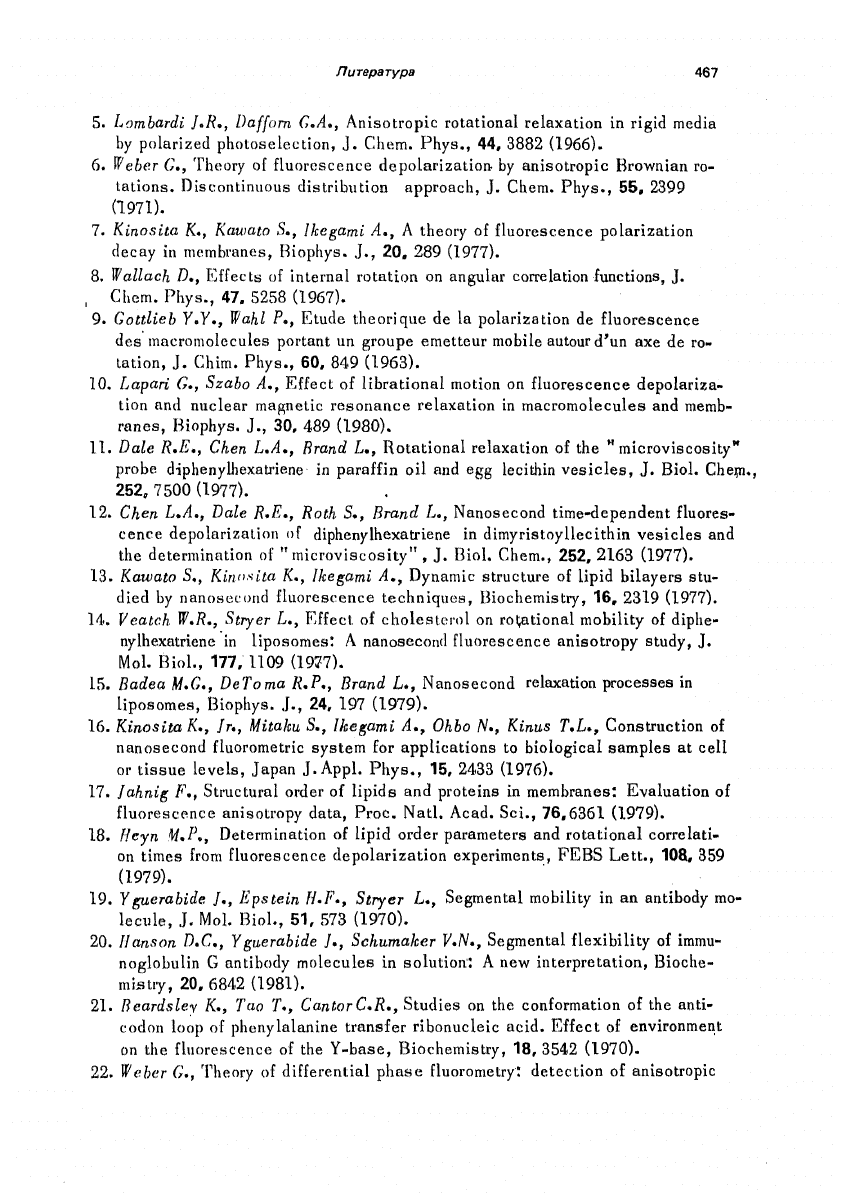 Литература 467

5. Lombardi J.R., Dafforn G.A., Anisotropic rotational relaxation in rigid media by polarized photoselection, J. Chem. Phys., 44, 3882 (1966).

6. Weber G., Theory of fluorescence depolarization by anisotropic Brownian rotations. Discontinuous distribution approach, J. Chem. Phys., 55, 2399 (1971).

7. Kinosita K., Kawato S., Ikegami A., A theory of fluorescence polarization decay in membranes, Biophys. J., 20, 289 (1977).

8. Wallach D., Effects of internal rotation on angular correlation functions, J. Chem. Phys., 47, 5258 (1967).

9. Gottlieb Y.Y., Wahl P., Etude theorique de la polarization de fluorescence des macromolecules portant un groupe emetteur mobile autour d'un axe de rotation, J. Chim. Phys., 60, 849 (1963).

10. Lapari G., Szabo A., Effect of librational motion on fluorescence depolarization and nuclear magnetic resonance relaxation in macromolecules and membranes, Biophys. J., 30, 489 (1980).

11. Dale R.E., Chen L.A., Brand L., Rotational relaxation of the "microviscosity" probe diphenylhexatriene in paraffin oil and egg lecithin vesicles, J. Biol. Chem., 252, 7500 (1977).

12. Chen L.A., Dale R.E., Roth S., Brand L., Nanosecond time-dependent fluorescence depolarization of diphenylhexatriene in dimyristoyllecithin vesicles and the determination of "microviscosity", J. Biol. Chem., 252, 2163 (1977).

13. Kawato S., Kinosita K., Ikegami A., Dynamic structure of lipid bilayers studied by nanosecond fluorescence techniques, Biochemistry, 16, 2319 (1977).

14. Veatch W.R., Stryer L., Effect of cholesterol on rotational mobility of diphenylhexatriene in liposomes: A nanosecond fluorescence anisotropy study, J. Mol. Biol., 177, 1109 (1977).

15. Badea M.G., DeToma R.P., Brand L., Nanosecond relaxation processes in liposomes, Biophys. J., 24, 197 (1979).

16. Kinosita K., Jr., Mitaku S., Ikegami A., Ohbo N., Kinus T.L., Construction of nanosecond fluorometric system for applications to biological samples at cell or tissue levels, Japan J. Appl. Phys., 15, 2433 (1976).

17. Jahnig F., Structural order of lipids and proteins in membranes: Evaluation of fluorescence anisotropy data, Proc. Natl. Acad. Sci., 76, 6361 (1979).

18. Heyn M.P., Determination of lipid order parameters and rotational correlation times from fluorescence depolarization experiments, FEBS Lett., 108, 359 (1979).

19. Yguerabide J., Epstein H.F., Stryer L., Segmental mobility in an antibody molecule, J. Mol. Biol., 51, 573 (1970).

20. Hanson D.C., Yguerabide J., Schumaker V.N., Segmental flexibility of immunoglobulin G antibody molecules in solution: A new interpretation, Biochemistry, 20, 6842 (1981).

21. Beardsley K., Tao T., Cantor C.R., Studies on the conformation of the anticodon loop of phenylalanine transfer ribonucleic acid. Effect of environment on the fluorescence of the Y-base, Biochemistry, 18, 3542 (1970).

22. Weber G., Theory of differential phase fluorometry: detection of anisotropic